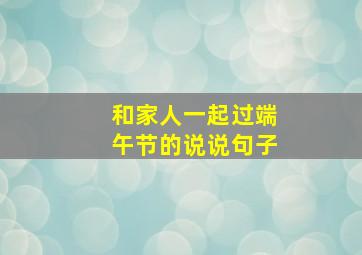 和家人一起过端午节的说说句子